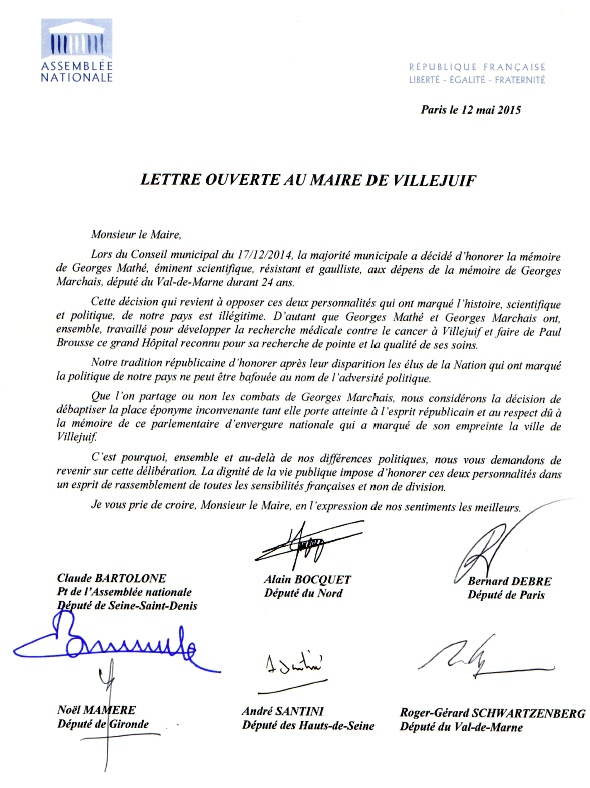 ASSEMBLÉE NATIONALE

RÉPUBLIQUE FRANÇAISE
LIBERTÉ - ÉGALITÉ - FRATERNITÉ

Paris le 12 mai 2015

LETTRE OUVERTE AU MAIRE DE VILLEJUIF

Monsieur le Maire,

Lors du Conseil municipal du 17/12/2014, la majorité municipale a décidé d'honorer la mémoire de Georges Mathé, éminent scientifique, résistant et gaulliste, aux dépens de la mémoire de Georges Marchais, député du Val-de-Marne durant 24 ans.

Cette décision qui revient à opposer ces deux personnalités qui ont marqué l'histoire, scientifique et politique, de notre pays est illégitime. D'autant que Georges Mathé et Georges Marchais ont, ensemble, travaillé pour développer la recherche médicale contre le cancer à Villejuif et faire de Paul Brousse ce grand Hôpital reconnu pour sa recherche de pointe et la qualité de ses soins.

Notre tradition républicaine d'honorer après leur disparition les élus de la Nation qui ont marqué la politique de notre pays ne peut être bafouée au nom de l'adversité politique.

Que l'on partage ou non les combats de Georges Marchais, nous considérons la décision de débaptiser la place éponyme inconvenante tant elle porte atteinte à l'esprit républicain et au respect dû à la mémoire de ce parlementaire d'envergure nationale qui a marqué de son empreinte la ville de Villejuif.

C'est pourquoi, ensemble et au-delà de nos différences politiques, nous vous demandons de revenir sur cette délibération. La dignité de la vie publique impose d'honorer ces deux personnalités dans un esprit de rassemblement de toutes les sensibilités françaises et non de division.

Je vous prie de croire, Monsieur le Maire, en l'expression de nos sentiments les meilleurs.

Claude BARTOLONE
Pt de l'Assemblée nationale
Député de Seine-Saint-Denis

Alain BOCQUET
Député du Nord

Bernard DEBRE
Député de Paris

Noël MAMERE
Député de Gironde

André SANTINI
Député des Hauts-de-Seine

Roger-Gérard SCHWARTZENBERG
Député du Val-de-Marne